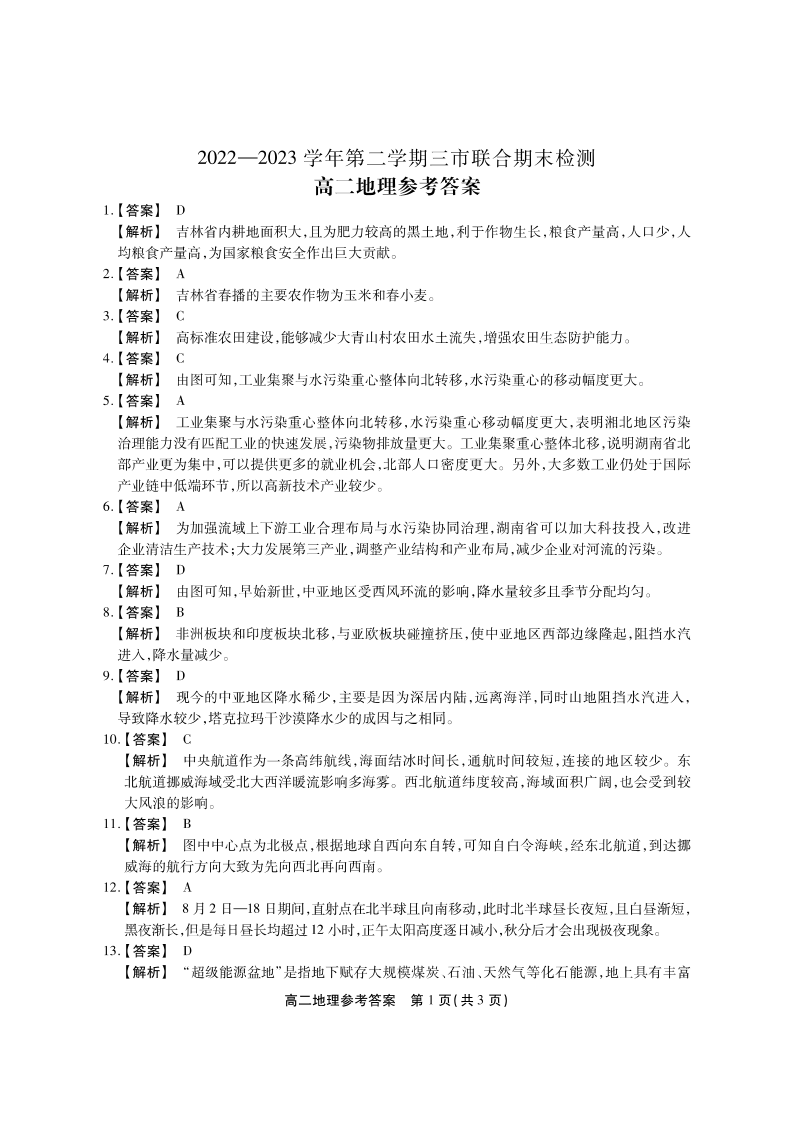 2022—2023 学年第二学期三市联合期末检测
高二地理参考答案

1.【答案】 D
【解析】 吉林省内耕地面积大，且为肥力较高的黑土地，利于作物生长，粮食产量高，人口少，人均粮食产量高，为国家粮食安全作出巨大贡献。

2.【答案】 A
【解析】 吉林省春播的主要农作物为玉米和春小麦。

3.【答案】 C
【解析】 高标准农田建设，能够减少大青山村农田水土流失，增强农田生态防护能力。

4.【答案】 C
【解析】 由图可知，工业集聚与水污染重心整体向北转移，水污染重心的移动幅度更大。

5.【答案】 A
【解析】 工业集聚与水污染重心整体向北转移，水污染重心移动幅度更大，表明湘北地区污染治理能力没有匹配工业的快速发展，污染物排放量更大。工业集聚重心整体北移，说明湖南省北部产业更为集中，可以提供更多的就业机会，北部人口密度更大。另外，大多数工业仍处于国际产业链中低端环节，所以高新技术产业较少。

6.【答案】 A
【解析】 为加强流域上下游工业合理布局与水污染协同治理，湖南省可以加大科技投入，改进企业清洁生产技术；大力发展第三产业，调整产业结构和产业布局，减少企业对河流的污染。

7.【答案】 D
【解析】 由图可知，早始新世，中亚地区受西风环流的影响，降水量较多且季节分配均匀。

8.【答案】 B
【解析】 非洲板块和印度板块北移，与亚欧板块碰撞挤压，使中亚地区西部边缘隆起，阻挡水汽进入，降水量减少。

9.【答案】 D
【解析】 现今的中亚地区降水稀少，主要是因为深居内陆，远离海洋，同时山地阻挡水汽进入，导致降水较少，塔克拉玛干沙漠降水少的成因与之相同。

10.【答案】 C
【解析】 中央航道作为一条高纬航线，海面结冰时间长，通航时间较短，连接的地区较少。东北航道挪威海域受北大西洋暖流影响多海雾。西北航道纬度较高，海域面积广阔，也会受到较大风浪的影响。

11.【答案】 B
【解析】 图中中心点为北极点，根据地球自西向东自转，可知自白令海峡，经东北航道，到达挪威海的航行方向大致为先向西北再向西南。

12.【答案】 A
【解析】 8 月 2 日—18 日期间，直射点在北半球且向南移动，此时北半球昼长夜短，且白昼渐短，黑夜渐长，但是每日昼长均超过 12 小时，正午太阳高度逐日减小，秋分后才会出现极夜现象。

13.【答案】 D
【解析】 “超级能源盆地”是指地下赋存大规模煤炭、石油、天然气等化石能源，地上具有丰富

高二地理参考答案 第 1 页（共 3 页）